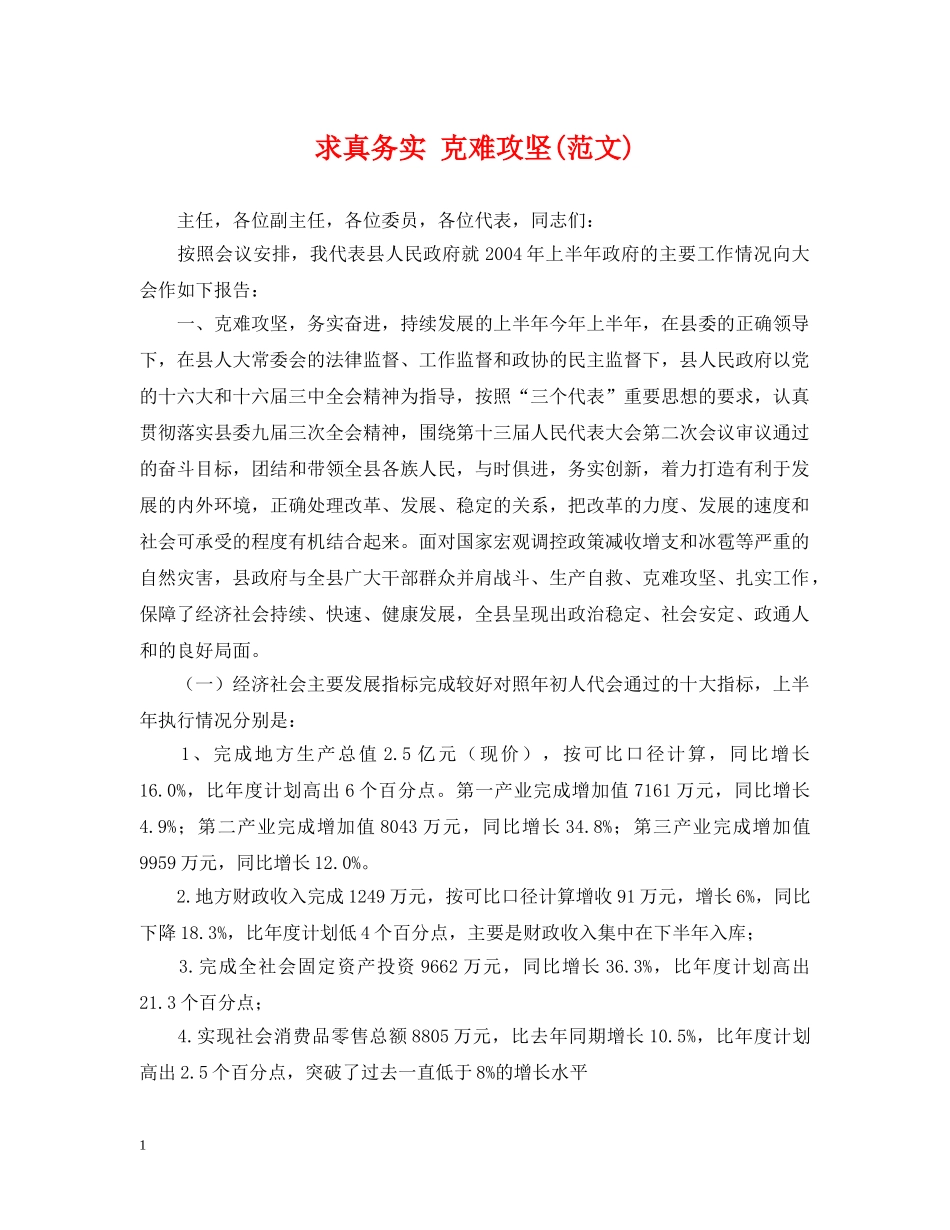 求真务实 克难攻坚(范文)

主任，各位副主任，各位委员，各位代表，同志们：

按照会议安排，我代表县人民政府就2004年上半年政府的主要工作情况向大会作如下报告：

一、克难攻坚，务实奋进，持续发展的上半年今年上半年，在县委的正确领导下，在县人大常委会的法律监督、工作监督和政协的民主监督下，县人民政府以党的十六大和十六届三中全会精神为指导，按照“三个代表”重要思想的要求，认真贯彻落实县委九届三次全会精神，围绕第十三届人民代表大会第二次会议审议通过的奋斗目标，团结和带领全县各族人民，与时俱进，务实创新，着力打造有利于发展的内外环境，正确处理改革、发展、稳定的关系，把改革的力度、发展的速度和社会可承受的程度有机结合起来。面对国家宏观调控政策减收增支和冰雹等严重的自然灾害，县政府与全县广大干部群众并肩战斗、生产自救、克难攻坚、扎实工作，保障了经济社会持续、快速、健康发展，全县呈现出政治稳定、社会安定、政通人和的良好局面。

（一）经济社会主要发展指标完成较好对照年初人代会通过的十大指标，上半年执行情况分别是：

1、完成地方生产总值2.5亿元（现价），按可比口径计算，同比增长16.0%，比年度计划高出6个百分点。第一产业完成增加值7161万元，同比增长4.9%；第二产业完成增加值8043万元，同比增长34.8%；第三产业完成增加值9959万元，同比增长12.0%。

2.地方财政收入完成1249万元，按可比口径计算增收91万元，增长6%，同比下降18.3%，比年度计划低4个百分点，主要是财政收入集中在下半年入库；

3.完成全社会固定资产投资9662万元，同比增长36.3%，比年度计划高出21.3个百分点；

4.实现社会消费品零售总额8805万元，比去年同期增长10.5%，比年度计划高出2.5个百分点，突破了过去一直低于8%的增长水平

1